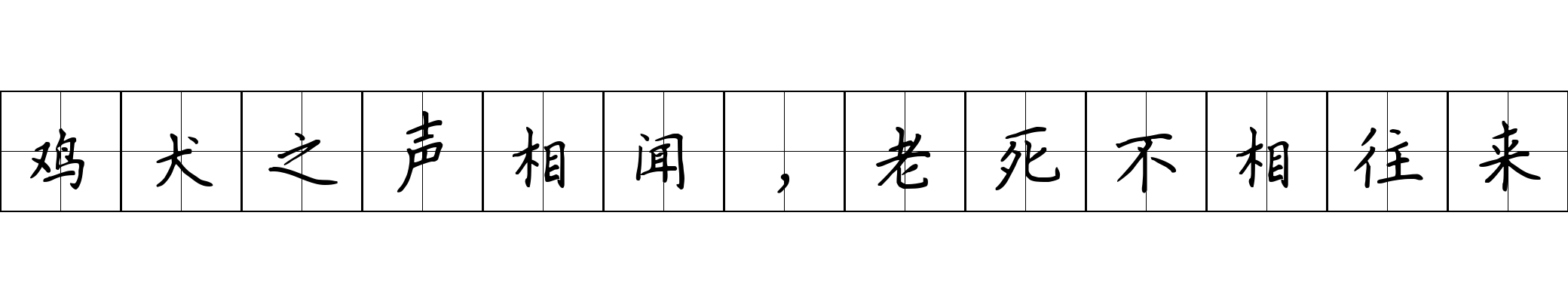 鸡犬之声相闻，老死不相往来